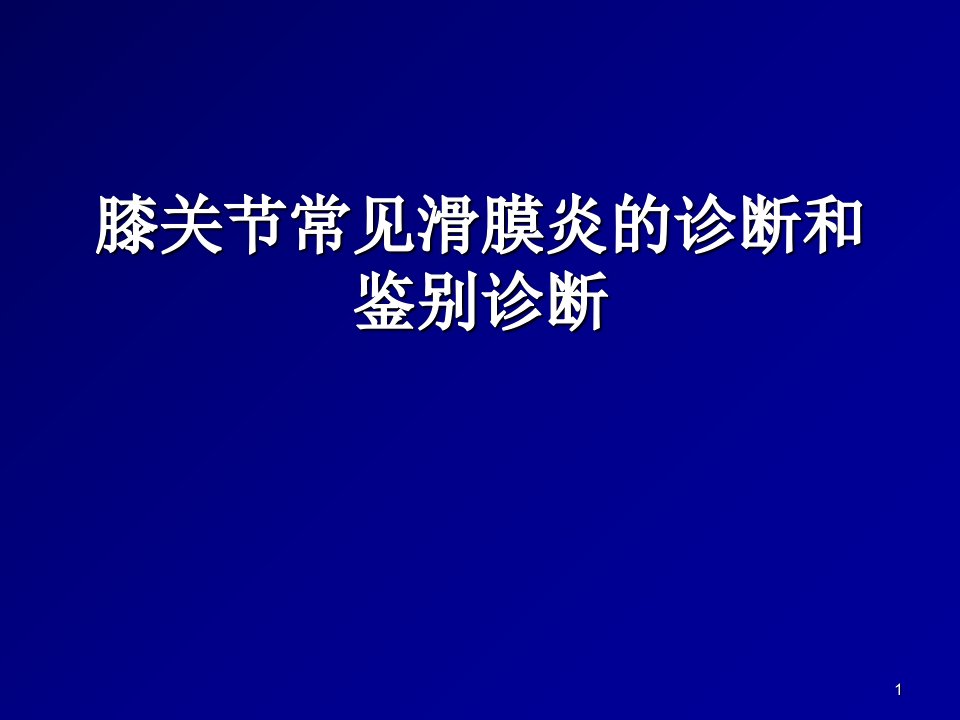 膝关节常见滑膜炎的诊断和鉴别诊断

1